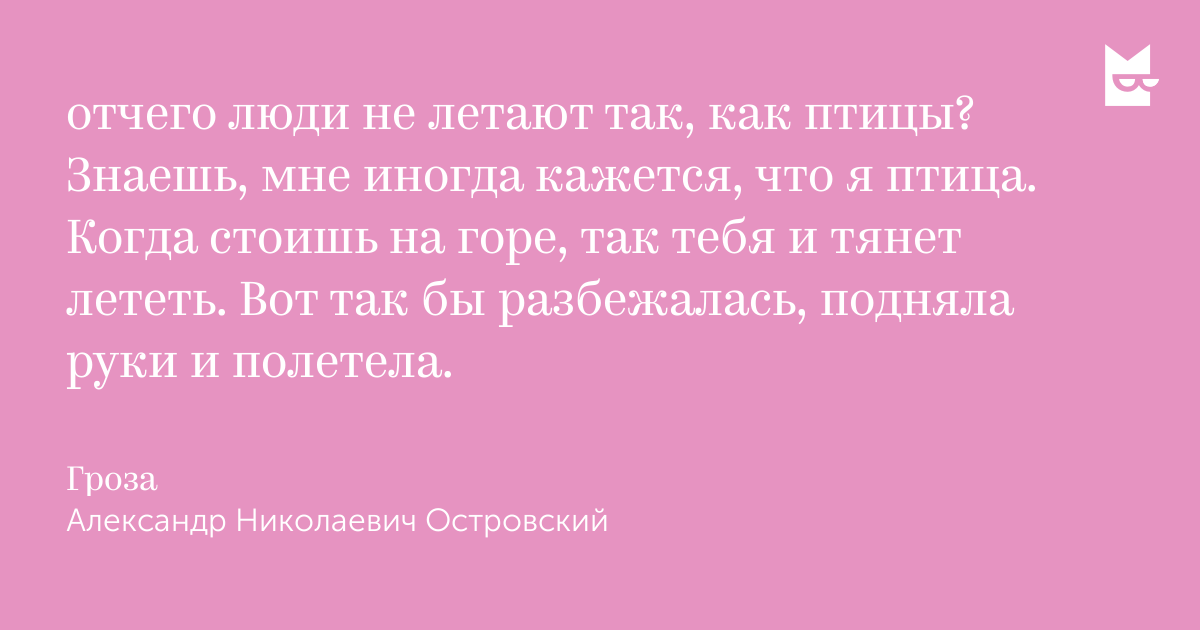 отчего люди не летают так, как птицы? Знаешь, мне иногда кажется, что я птица. Когда стоишь на горе, так тебя и тянет лететь. Вот так бы разбежалась, подняла руки и полетела.

Гроза
Александр Николаевич Островский